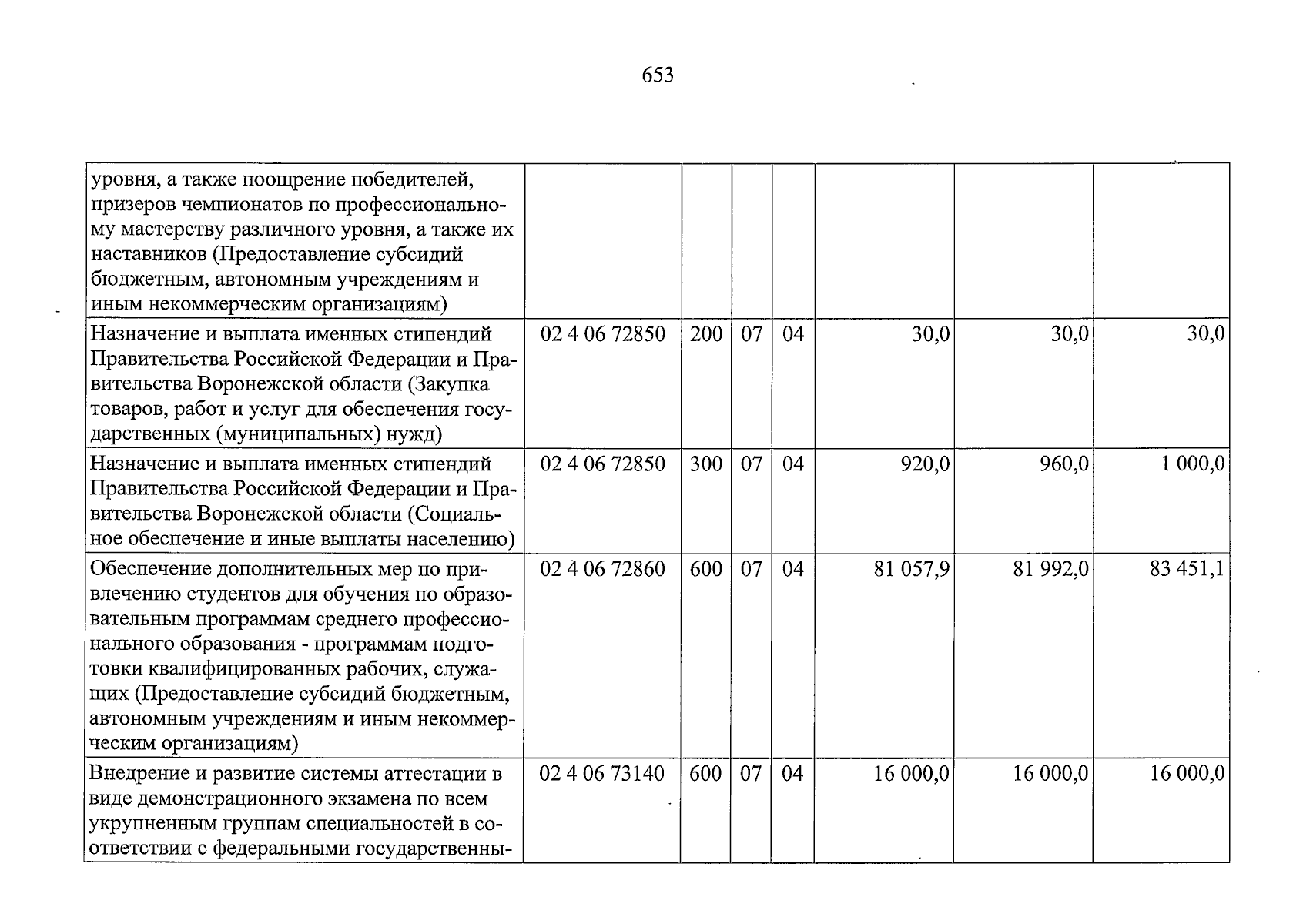 653

| уровня, а также поощрение победителей, призеров чемпионатов по профессиональному мастерству различного уровня, а также их наставников (Предоставление субсидий бюджетным, автономным учреждениям и иным некоммерческим организациям) | | | | | | | |
|---|---|---|---|---|---|---|---|
| Назначение и выплата именных стипендий Правительства Российской Федерации и Правительства Воронежской области (Закупка товаров, работ и услуг для обеспечения государственных (муниципальных) нужд) | 02 4 06 72850 | 200 | 07 | 04 | 30,0 | 30,0 | 30,0 |
| Назначение и выплата именных стипендий Правительства Российской Федерации и Правительства Воронежской области (Социальное обеспечение и иные выплаты населению) | 02 4 06 72850 | 300 | 07 | 04 | 920,0 | 960,0 | 1 000,0 |
| Обеспечение дополнительных мер по привлечению студентов для обучения по образовательным программам среднего профессионального образования - программам подготовки квалифицированных рабочих, служащих (Предоставление субсидий бюджетным, автономным учреждениям и иным некоммерческим организациям) | 02 4 06 72860 | 600 | 07 | 04 | 81 057,9 | 81 992,0 | 83 451,1 |
| Внедрение и развитие системы аттестации в виде демонстрационного экзамена по всем укрупненным группам специальностей в соответствии с федеральными государственны- | 02 4 06 73140 | 600 | 07 | 04 | 16 000,0 | 16 000,0 | 16 000,0 |